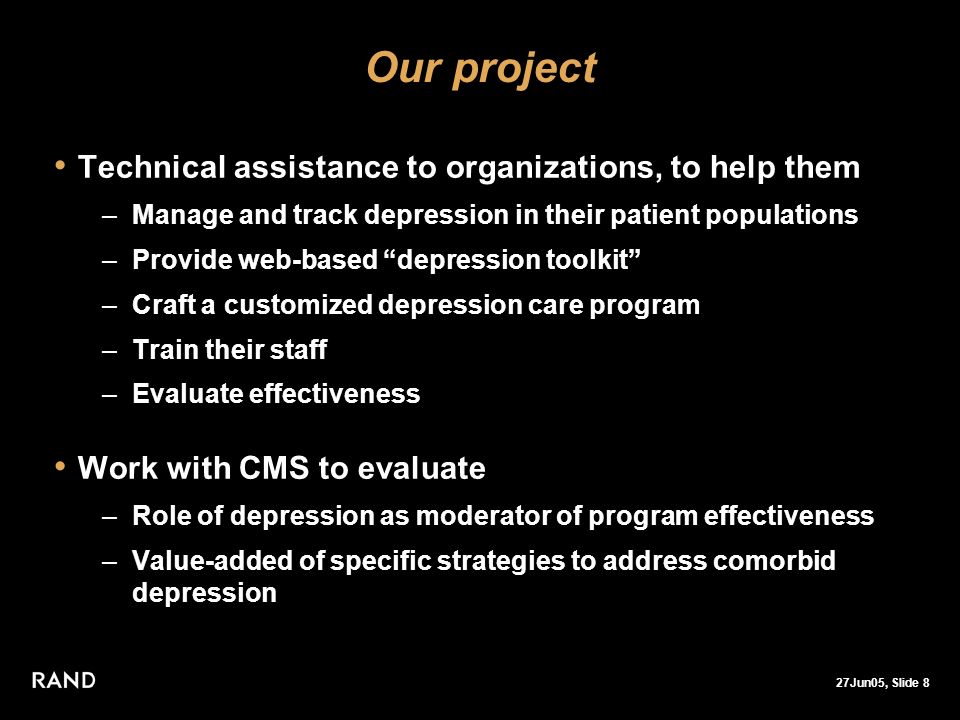 Our project

• Technical assistance to organizations, to help them
– Manage and track depression in their patient populations
– Provide web-based “depression toolkit”
– Craft a customized depression care program
– Train their staff
– Evaluate effectiveness

• Work with CMS to evaluate
– Role of depression as moderator of program effectiveness
– Value-added of specific strategies to address comorbid depression

RAND

27Jun05, Slide 8